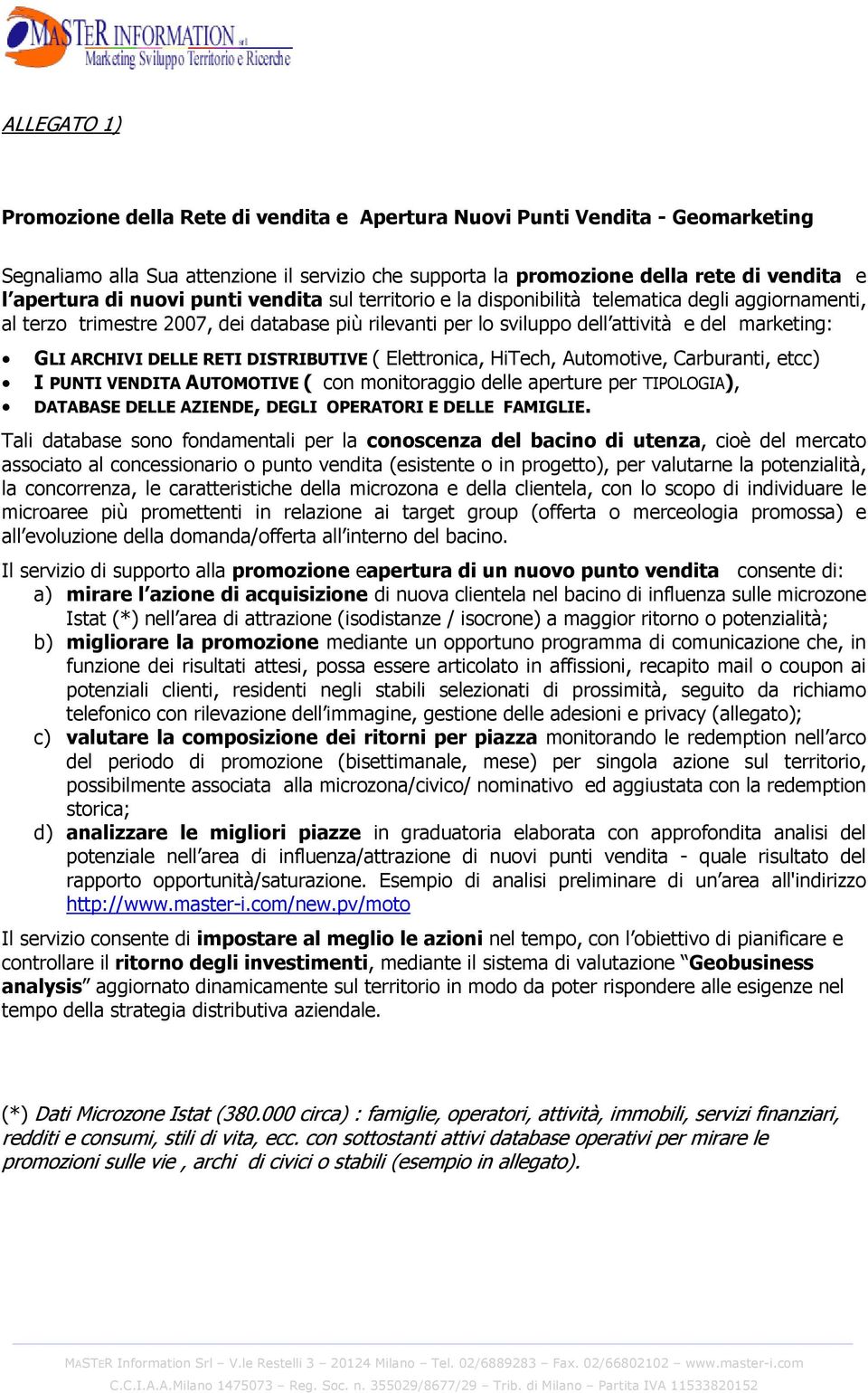 MASTER INFORMATION srl
Marketing Sviluppo Territorio e Ricerche

ALLEGATO 1)

Promozione della Rete di vendita e Apertura Nuovi Punti Vendita - Geomarketing

Segnaliamo alla Sua attenzione il servizio che supporta la promozione della rete di vendita e l'apertura di nuovi punti vendita sul territorio e la disponibilità telematica degli aggiornamenti, al terzo trimestre 2007, dei database più rilevanti per lo sviluppo dell'attività e del marketing:

• GLI ARCHIVI DELLE RETI DISTRIBUTIVE ( Elettronica, HiTech, Automotive, Carburanti, etcc)
• I PUNTI VENDITA AUTOMOTIVE ( con monitoraggio delle aperture per TIPOLOGIA),
• DATABASE DELLE AZIENDE, DEGLI OPERATORI E DELLE FAMIGLIE.

Tali database sono fondamentali per la conoscenza del bacino di utenza, cioè del mercato associato al concessionario o punto vendita (esistente o in progetto), per valutarne la potenzialità, la concorrenza, le caratteristiche della microzona e della clientela, con lo scopo di individuare le microaree più promettenti in relazione ai target group (offerta o merceologia promossa) e all'evoluzione della domanda/offerta all'interno del bacino.

Il servizio di supporto alla promozione eapertura di un nuovo punto vendita consente di:
a) mirare l'azione di acquisizione di nuova clientela nel bacino di influenza sulle microzone Istat (*) nell'area di attrazione (isodistanze / isocrone) a maggior ritorno o potenzialità;
b) migliorare la promozione mediante un opportuno programma di comunicazione che, in funzione dei risultati attesi, possa essere articolato in affissioni, recapito mail o coupon ai potenziali clienti, residenti negli stabili selezionati di prossimità, seguito da richiamo telefonico con rilevazione dell'immagine, gestione delle adesioni e privacy (allegato);
c) valutare la composizione dei ritorni per piazza monitorando le redemption nell'arco del periodo di promozione (bisettimanale, mese) per singola azione sul territorio, possibilmente associata alla microzona/civico/ nominativo ed aggiustata con la redemption storica;
d) analizzare le migliori piazze in graduatoria elaborata con approfondita analisi del potenziale nell'area di influenza/attrazione di nuovi punti vendita - quale risultato del rapporto opportunità/saturazione. Esempio di analisi preliminare di un'area all'indirizzo http://www.master-i.com/new.pv/moto

Il servizio consente di impostare al meglio le azioni nel tempo, con l'obiettivo di pianificare e controllare il ritorno degli investimenti, mediante il sistema di valutazione "Geobusiness analysis" aggiornato dinamicamente sul territorio in modo da poter rispondere alle esigenze nel tempo della strategia distributiva aziendale.

(*) Dati Microzone Istat (380.000 circa) : famiglie, operatori, attività, immobili, servizi finanziari, redditi e consumi, stili di vita, ecc. con sottostanti attivi database operativi per mirare le promozioni sulle vie , archi di civici o stabili (esempio in allegato).

MASTER Information Srl – V.le Restelli 3 – 20124 Milano – Tel. 02/6889283 – Fax. 02/66802102 – www.master-i.com
C.C.I.A.A.Milano 1475073 – Reg. Soc. n. 355029/8677/29 – Trib. di Milano – Partita IVA 11533820152